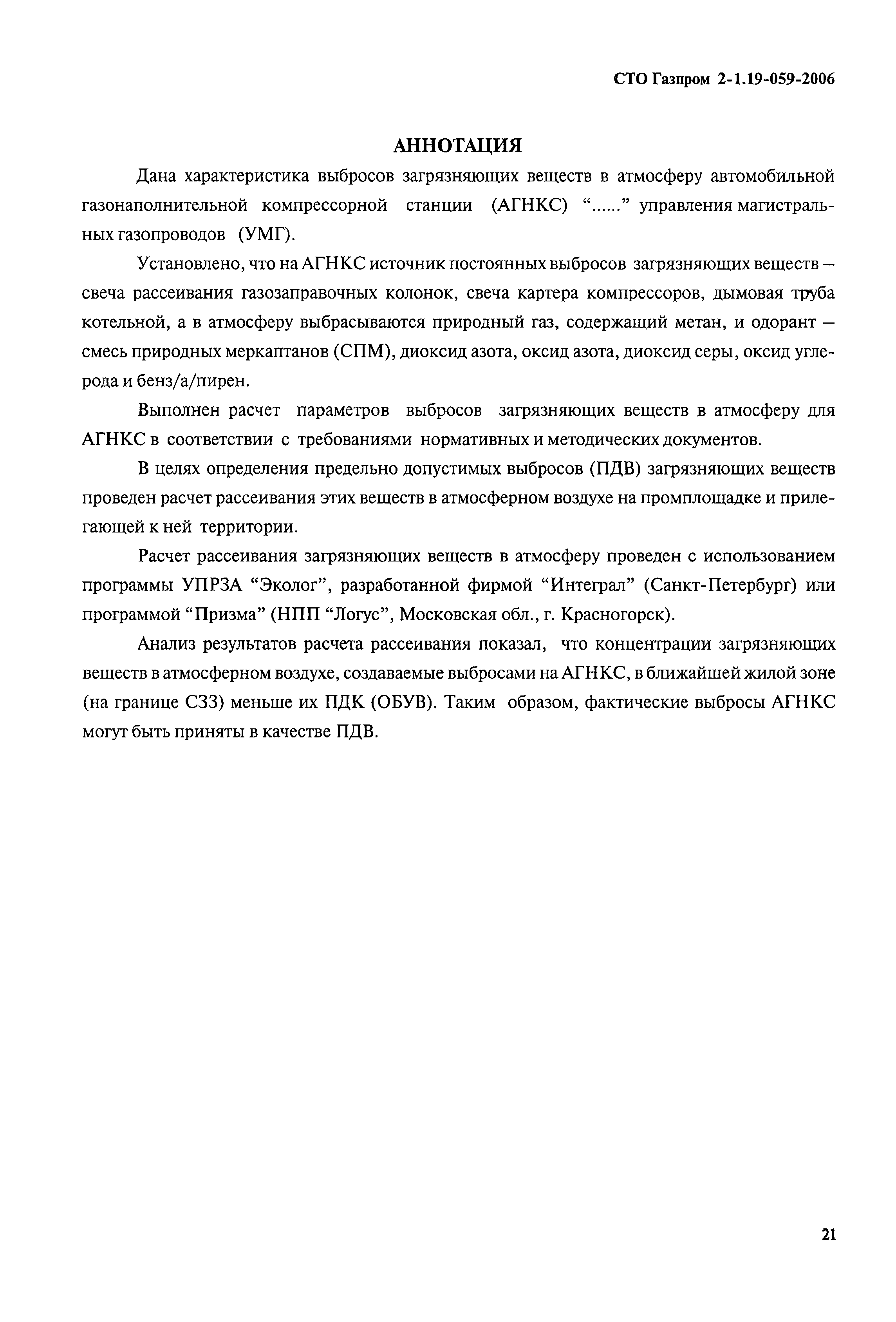 СТО Газпром 2-1.19-059-2006

АННОТАЦИЯ

Дана характеристика выбросов загрязняющих веществ в атмосферу автомобильной газонаполнительной компрессорной станции (АГНКС) “......” управления магистральных газопроводов (УМГ).

Установлено, что на АГНКС источник постоянных выбросов загрязняющих веществ – свеча рассеивания газозаправочных колонок, свеча картера компрессоров, дымовая труба котельной, а в атмосферу выбрасываются природный газ, содержащий метан, и одорант – смесь природных меркаптанов (СПМ), диоксид азота, оксид азота, диоксид серы, оксид углерода и бенз/а/пирен.

Выполнен расчет параметров выбросов загрязняющих веществ в атмосферу для АГНКС в соответствии с требованиями нормативных и методических документов.

В целях определения предельно допустимых выбросов (ПДВ) загрязняющих веществ проведен расчет рассеивания этих веществ в атмосферном воздухе на промплощадке и прилегающей к ней территории.

Расчет рассеивания загрязняющих веществ в атмосферу проведен с использованием программы УПРЗА “Эколог”, разработанной фирмой “Интеграл” (Санкт-Петербург) или программой “Призма” (НПП “Логус”, Московская обл., г. Красногорск).

Анализ результатов расчета рассеивания показал, что концентрации загрязняющих веществ в атмосферном воздухе, создаваемые выбросами на АГНКС, в ближайшей жилой зоне (на границе СЗЗ) меньше их ПДК (ОБУВ). Таким образом, фактические выбросы АГНКС могут быть приняты в качестве ПДВ.

21